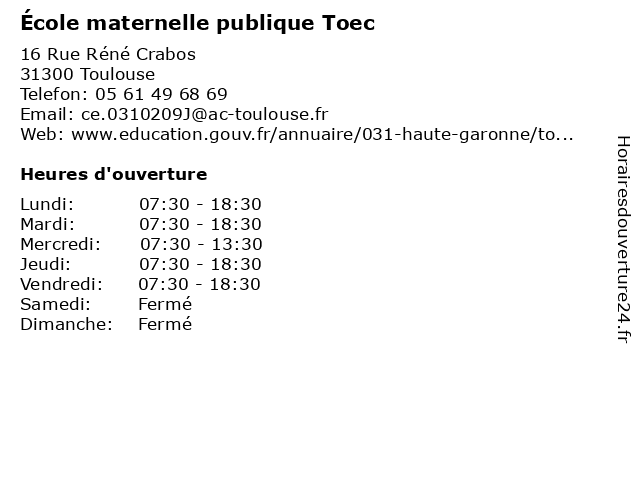 École maternelle publique Toec

16 Rue Réné Crabos
31300 Toulouse
Telefon: 05 61 49 68 69
Email: ce.0310209J@ac-toulouse.fr
Web: www.education.gouv.fr/annuaire/031-haute-garonne/to...

Heures d'ouverture

Lundi: 07:30 - 18:30
Mardi: 07:30 - 18:30
Mercredi: 07:30 - 13:30
Jeudi: 07:30 - 18:30
Vendredi: 07:30 - 18:30
Samedi: Fermé
Dimanche: Fermé

Horairesdouverture24.fr